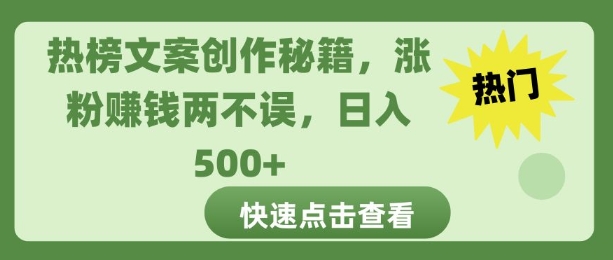 热榜文案创作秘籍，涨粉赚钱两不误，日入500+

热门

快速点击查看